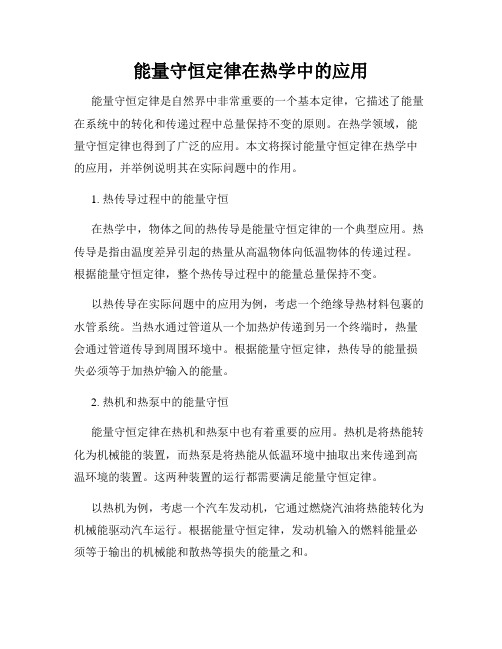 能量守恒定律在热学中的应用

能量守恒定律是自然界中非常重要的一个基本定律，它描述了能量在系统中的转化和传递过程中总量保持不变的原则。在热学领域，能量守恒定律也得到了广泛的应用。本文将探讨能量守恒定律在热学中的应用，并举例说明其在实际问题中的作用。

1. 热传导过程中的能量守恒

在热学中，物体之间的热传导是能量守恒定律的一个典型应用。热传导是指由温度差异引起的热量从高温物体向低温物体的传递过程。根据能量守恒定律，整个热传导过程中的能量总量保持不变。

以热传导在实际问题中的应用为例，考虑一个绝缘导热材料包裹的水管系统。当热水通过管道从一个加热炉传递到另一个终端时，热量会通过管道传导到周围环境中。根据能量守恒定律，热传导的能量损失必须等于加热炉输入的能量。

2. 热机和热泵中的能量守恒

能量守恒定律在热机和热泵中也有着重要的应用。热机是将热能转化为机械能的装置，而热泵是将热能从低温环境中抽取出来传递到高温环境的装置。这两种装置的运行都需要满足能量守恒定律。

以热机为例，考虑一个汽车发动机，它通过燃烧汽油将热能转化为机械能驱动汽车运行。根据能量守恒定律，发动机输入的燃料能量必须等于输出的机械能和散热等损失的能量之和。